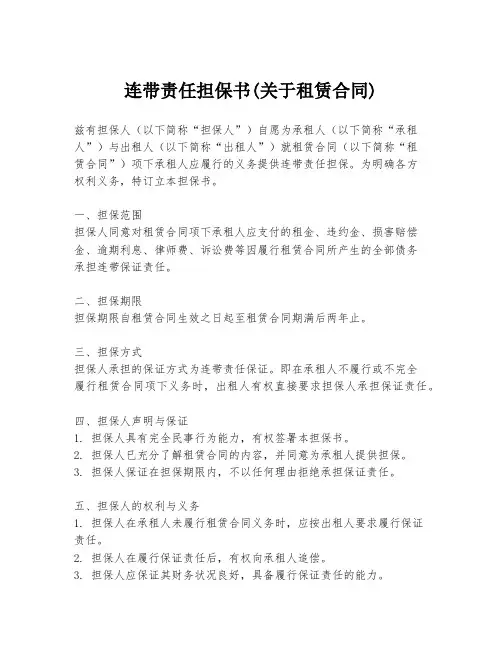 连带责任担保书(关于租赁合同)

兹有担保人（以下简称“担保人”）自愿为承租人（以下简称“承租人”）与出租人（以下简称“出租人”）就租赁合同（以下简称“租赁合同”）项下承租人应履行的义务提供连带责任担保。为明确各方权利义务，特订立本担保书。

一、担保范围
担保人同意对租赁合同项下承租人应支付的租金、违约金、损害赔偿金、逾期利息、律师费、诉讼费等因履行租赁合同所产生的全部债务承担连带保证责任。

二、担保期限
担保期限自租赁合同生效之日起至租赁合同期满后两年止。

三、担保方式
担保人承担的保证方式为连带责任保证。即在承租人不履行或不完全履行租赁合同项下义务时，出租人有权直接要求担保人承担保证责任。

四、担保人声明与保证
1. 担保人具有完全民事行为能力，有权签署本担保书。
2. 担保人已充分了解租赁合同的内容，并同意为承租人提供担保。
3. 担保人保证在担保期限内，不以任何理由拒绝承担保证责任。

五、担保人的权利与义务
1. 担保人在承租人未履行租赁合同义务时，应按出租人要求履行保证责任。
2. 担保人在履行保证责任后，有权向承租人追偿。
3. 担保人应保证其财务状况良好，具备履行保证责任的能力。